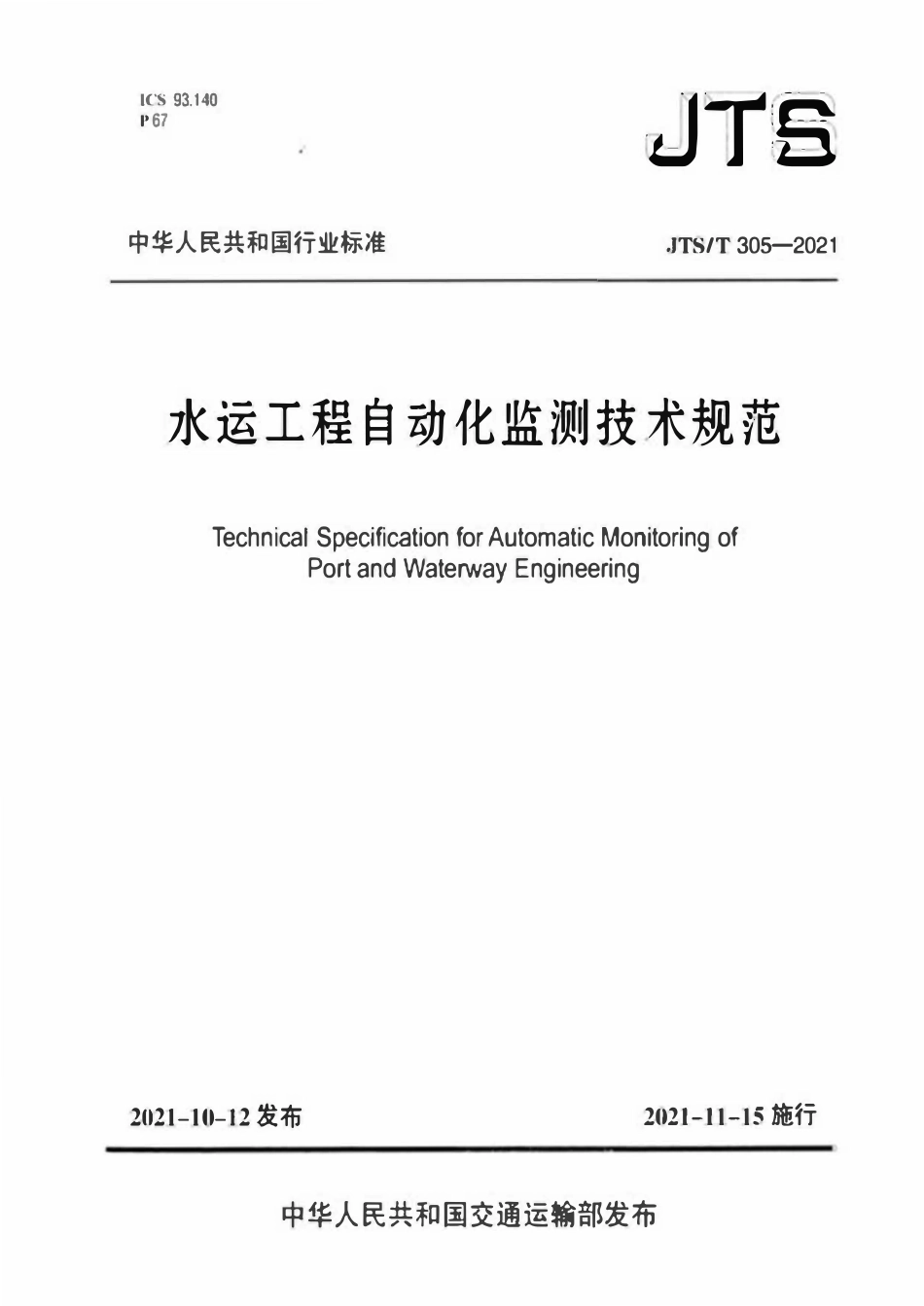 ICS 93.140
P 67

JTS

中华人民共和国行业标准 JTS/T 305—2021

水运工程自动化监测技术规范

Technical Specification for Automatic Monitoring of Port and Waterway Engineering

2021-10-12发布 2021-11-15施行

中华人民共和国交通运输部发布